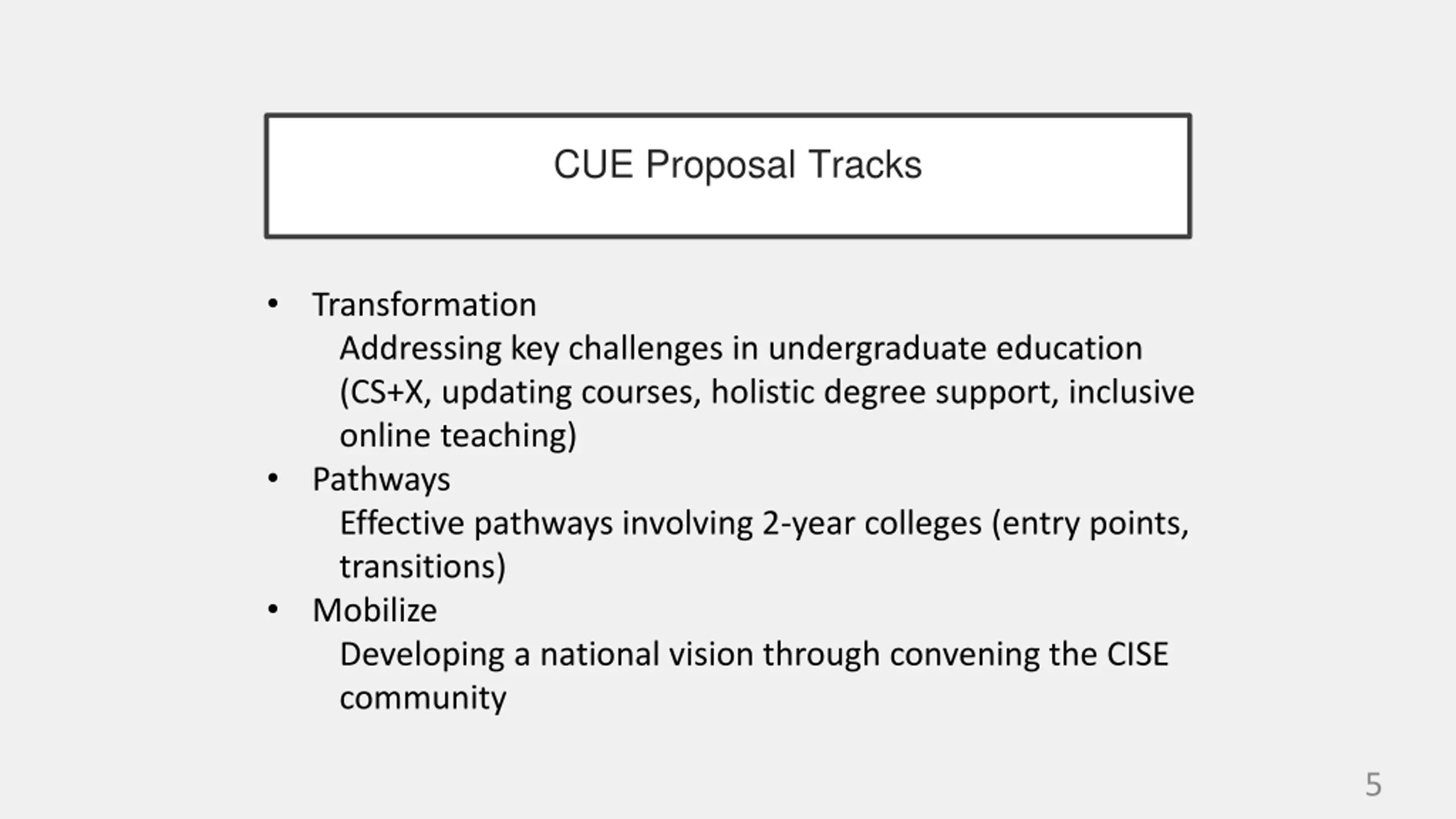 CUE Proposal Tracks

• Transformation

Addressing key challenges in undergraduate education (CS+X, updating courses, holistic degree support, inclusive online teaching)

• Pathways

Effective pathways involving 2-year colleges (entry points, transitions)

• Mobilize

Developing a national vision through convening the CISE community

5